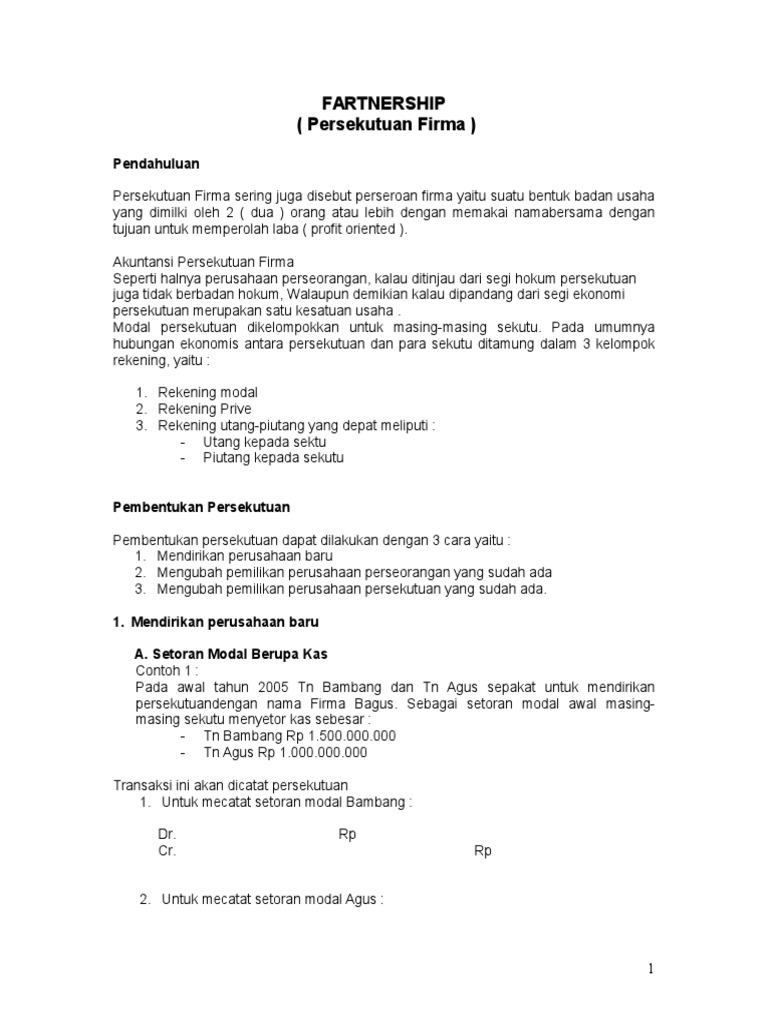 FARTNERSHIP
( Persekutuan Firma )

Pendahuluan

Persekutuan Firma sering juga disebut perseroan firma yaitu suatu bentuk badan usaha yang dimilki oleh 2 ( dua ) orang atau lebih dengan memakai namabersama dengan tujuan untuk memperolah laba ( profit oriented ).

Akuntansi Persekutuan Firma
Seperti halnya perusahaan perseorangan, kalau ditinjau dari segi hokum persekutuan juga tidak berbadan hokum, Walaupun demikian kalau dipandang dari segi ekonomi persekutuan merupakan satu kesatuan usaha .
Modal persekutuan dikelompokkan untuk masing-masing sekutu. Pada umumnya hubungan ekonomis antara persekutuan dan para sekutu ditamung dalam 3 kelompok rekening, yaitu :

1. Rekening modal
2. Rekening Prive
3. Rekening utang-piutang yang depat meliputi :
- Utang kepada sektu
- Piutang kepada sekutu

Pembentukan Persekutuan

Pembentukan persekutuan dapat dilakukan dengan 3 cara yaitu :
1. Mendirikan perusahaan baru
2. Mengubah pemilikan perusahaan perseorangan yang sudah ada
3. Mengubah pemilikan perusahaan persekutuan yang sudah ada.

1. Mendirikan perusahaan baru

A. Setoran Modal Berupa Kas
Contoh 1 :
Pada awal tahun 2005 Tn Bambang dan Tn Agus sepakat untuk mendirikan persekutuandengan nama Firma Bagus. Sebagai setoran modal awal masing-masing sekutu menyetor kas sebesar :
- Tn Bambang Rp 1.500.000.000
- Tn Agus Rp 1.000.000.000

Transaksi ini akan dicatat persekutuan
1. Untuk mecatat setoran modal Bambang :

Dr. Rp
Cr. Rp

2. Untuk mecatat setoran modal Agus :

1